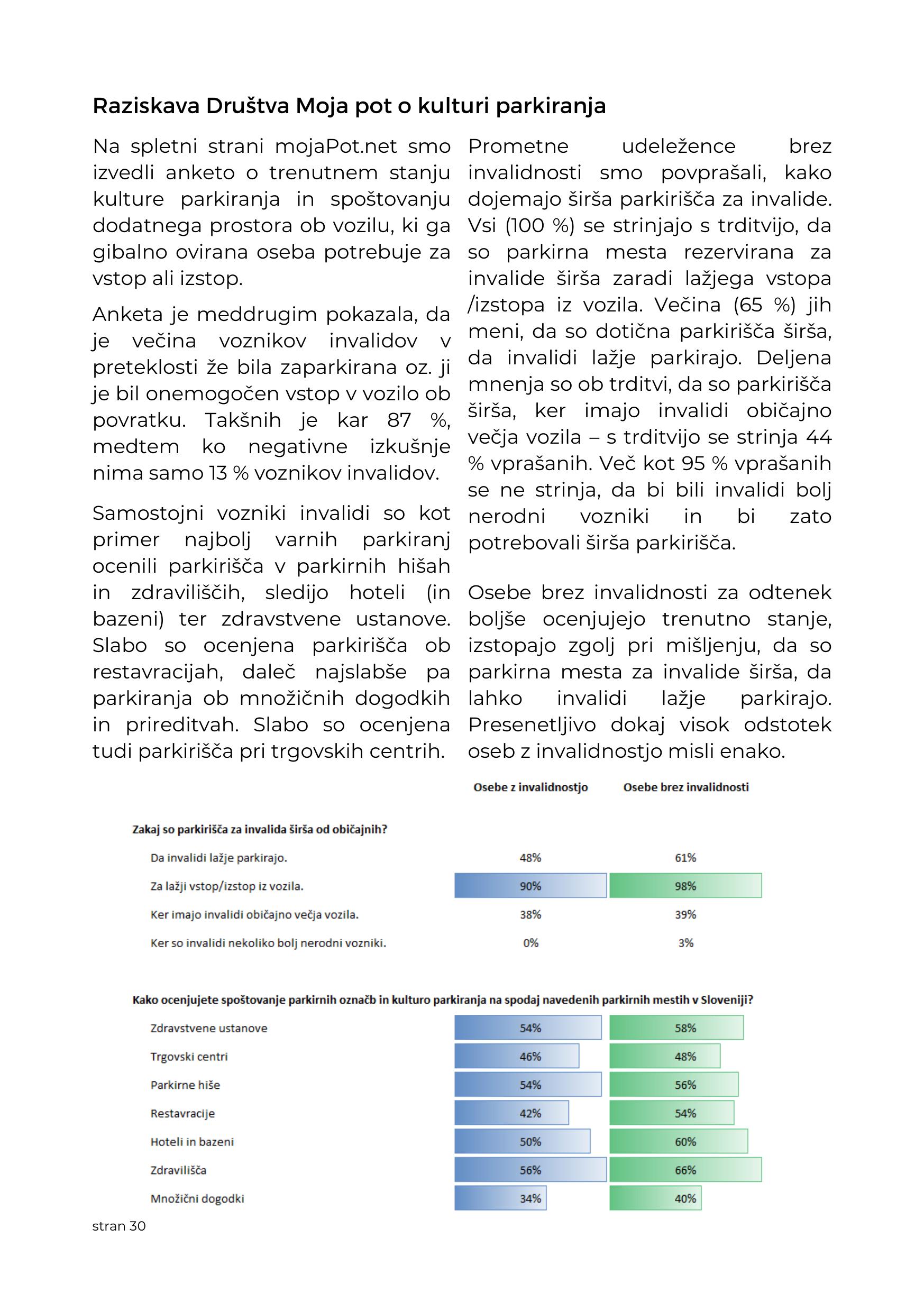 Raziskava Društva Moja pot o kulturi parkiranja

Na spletni strani mojaPot.net smo izvedli anketo o trenutnem stanju kulture parkiranja in spoštovanju dodatnega prostora ob vozilu, ki ga gibalno ovirana oseba potrebuje za vstop ali izstop.

Anketa je meddrugim pokazala, da je večina voznikov invalidov v preteklosti že bila zaparkirana oz. ji je bil onemogočen vstop v vozilo ob povratku. Takšnih je kar 87 %, medtem ko negativne izkušnje nima samo 13 % voznikov invalidov.

Samostojni vozniki invalidi so kot primer najbolj varnih parkiranj ocenili parkirišča v parkirnih hišah in zdraviliščih, sledijo hoteli (in bazeni) ter zdravstvene ustanove. Slabo so ocenjena parkirišča ob restavracijah, daleč najslabše pa parkiranja ob množičnih dogodkih in prireditvah. Slabo so ocenjena tudi parkirišča pri trgovskih centrih.

Prometne udeležence brez invalidnosti smo povprašali, kako dojemajo širša parkirišča za invalide. Vsi (100 %) se strinjajo s trditvijo, da so parkirna mesta rezervirana za invalide širša zaradi lažjega vstopa /izstopa iz vozila. Večina (65 %) jih meni, da so dotična parkirišča širša, da invalidi lažje parkirajo. Deljena mnenja so ob trditvi, da so parkirišča širša, ker imajo invalidi običajno večja vozila – s trditvijo se strinja 44 % vprašanih. Več kot 95 % vprašanih se ne strinja, da bi bili invalidi bolj nerodni vozniki in bi zato potrebovali širša parkirišča.

Osebe brez invalidnosti za odtenek boljše ocenjujejo trenutno stanje, izstopajo zgolj pri mišljenju, da so parkirna mesta za invalide širša, da lahko invalidi lažje parkirajo. Presenetljivo dokaj visok odstotek oseb z invalidnostjo misli enako.

| | Osebe z invalidnostjo | Osebe brez invalidnosti |
|---|---|---|
| **Zakaj so parkirišča za invalida širša od običajnih?** | | |
| Da invalidi lažje parkirajo. | 48% | 61% |
| Za lažji vstop/izstop iz vozila. | 90% | 98% |
| Ker imajo invalidi običajno večja vozila. | 38% | 39% |
| Ker so invalidi nekoliko bolj nerodni vozniki. | 0% | 3% |
| **Kako ocenjujete spoštovanje parkirnih označb in kulturo parkiranja na spodaj navedenih parkirnih mestih v Sloveniji?** | | |
| Zdravstvene ustanove | 54% | 58% |
| Trgovski centri | 46% | 48% |
| Parkirne hiše | 54% | 56% |
| Restavracije | 42% | 54% |
| Hoteli in bazeni | 50% | 60% |
| Zdravilišča | 56% | 66% |
| Množični dogodki | 34% | 40% |

stran 30